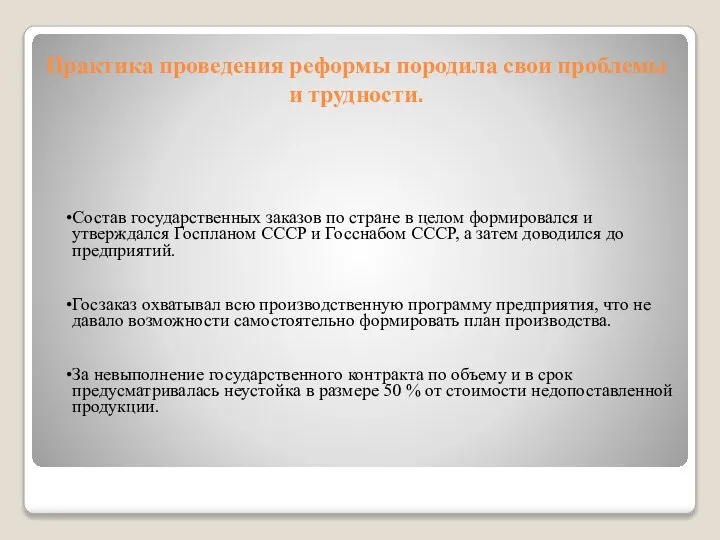 Практика проведения реформы породила свои проблемы и трудности.

•Состав государственных заказов по стране в целом формировался и утверждался Госпланом СССР и Госснабом СССР, а затем доводился до предприятий.

•Госзаказ охватывал всю производственную программу предприятия, что не давало возможности самостоятельно формировать план производства.

•За невыполнение государственного контракта по объему и в срок предусматривалась неустойка в размере 50 % от стоимости недопоставленной продукции.